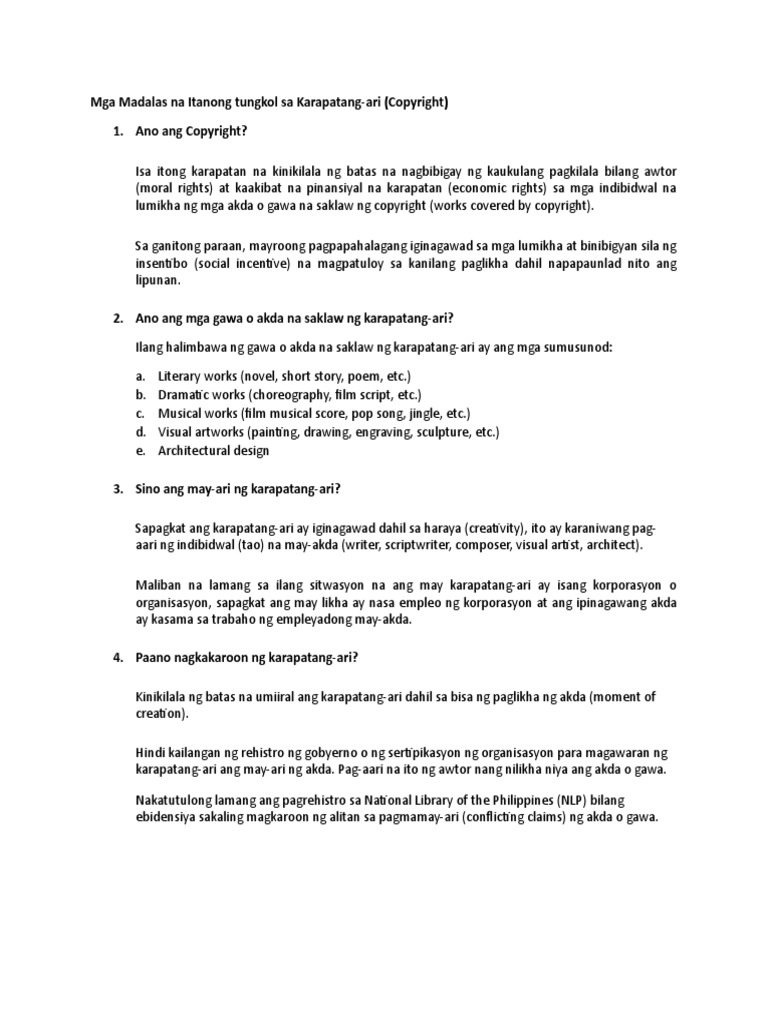 Mga Madalas na Itanong tungkol sa Karapatang-ari (Copyright)

1. Ano ang Copyright?

Isa itong karapatan na kinikilala ng batas na nagbibigay ng kaukulang pagkilala bilang awtor (moral rights) at kaakibat na pinansiyal na karapatan (economic rights) sa mga indibidwal na lumikha ng mga akda o gawa na saklaw ng copyright (works covered by copyright).

Sa ganitong paraan, mayroong pagpapahalagang iginagawad sa mga lumikha at binibigyan sila ng insentibo (social incentive) na magpatuloy sa kanilang paglikha dahil napapaunlad nito ang lipunan.

2. Ano ang mga gawa o akda na saklaw ng karapatang-ari?

Ilang halimbawa ng gawa o akda na saklaw ng karapatang-ari ay ang mga sumusunod:

a. Literary works (novel, short story, poem, etc.)
b. Dramatic works (choreography, film script, etc.)
c. Musical works (film musical score, pop song, jingle, etc.)
d. Visual artworks (painting, drawing, engraving, sculpture, etc.)
e. Architectural design

3. Sino ang may-ari ng karapatang-ari?

Sapagkat ang karapatang-ari ay iginagawad dahil sa haraya (creativity), ito ay karaniwang pag-aari ng indibidwal (tao) na may-akda (writer, scriptwriter, composer, visual artist, architect).

Maliban na lamang sa ilang sitwasyon na ang may karapatang-ari ay isang korporasyon o organisasyon, sapagkat ang may likha ay nasa empleo ng korporasyon at ang ipinagawang akda ay kasama sa trabaho ng empleyadong may-akda.

4. Paano nagkakaroon ng karapatang-ari?

Kinikilala ng batas na umiiral ang karapatang-ari dahil sa bisa ng paglikha ng akda (moment of creation).

Hindi kailangan ng rehistro ng gobyerno o ng sertipikasyon ng organisasyon para magawaran ng karapatang-ari ang may-ari ng akda. Pag-aari na ito ng awtor nang nilikha niya ang akda o gawa.

Nakatutulong lamang ang pagrehistro sa National Library of the Philippines (NLP) bilang ebidensiya sakaling magkaroon ng alitan sa pagmamay-ari (conflicting claims) ng akda o gawa.